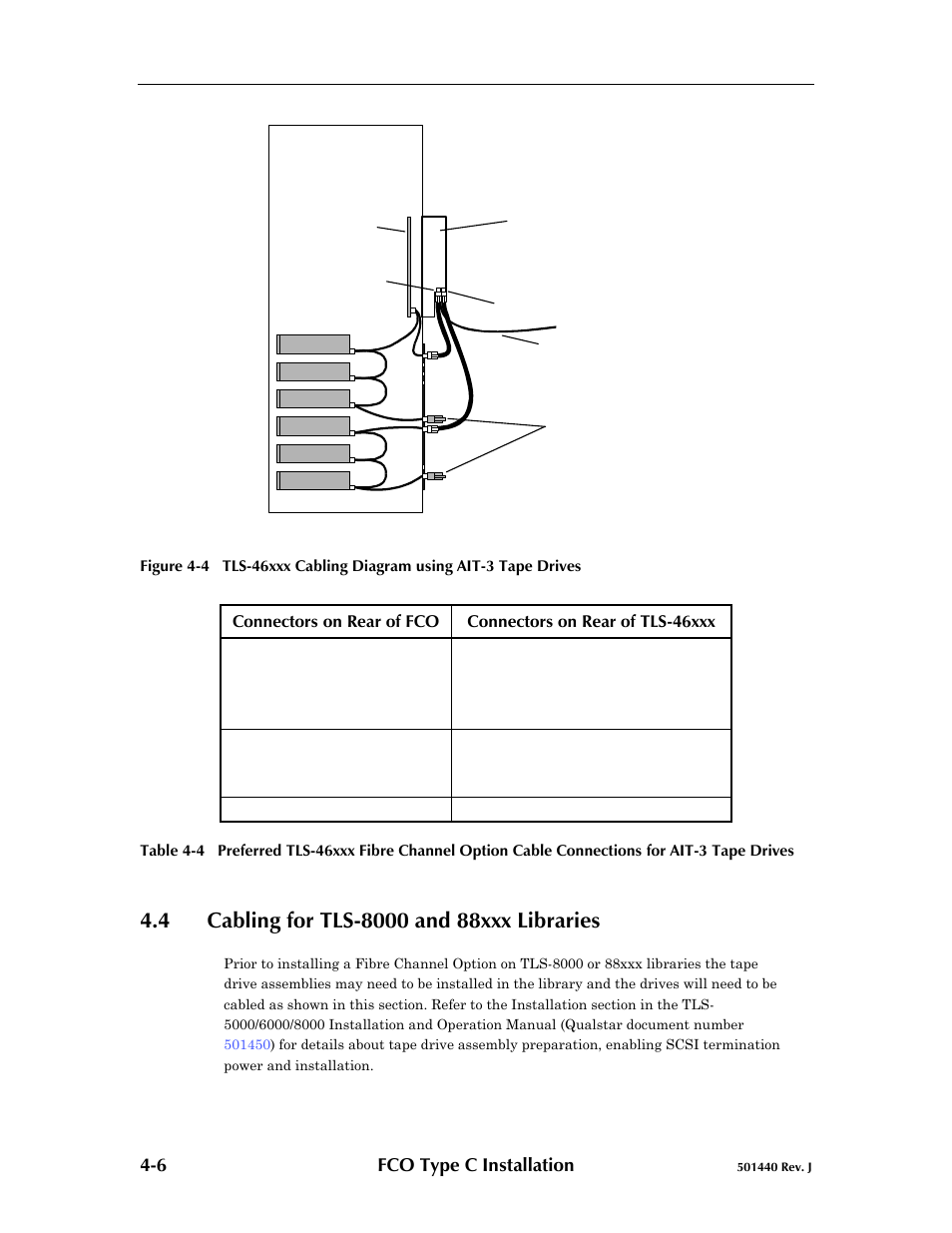 Figure 4-4 TLS-46xxx Cabling Diagram using AIT-3 Tape Drives

| Connectors on Rear of FCO | Connectors on Rear of TLS-46xxx |
|---|---|
| | |
| | |
| | |

Table 4-4 Preferred TLS-46xxx Fibre Channel Option Cable Connections for AIT-3 Tape Drives

4.4 Cabling for TLS-8000 and 88xxx Libraries

Prior to installing a Fibre Channel Option on TLS-8000 or 88xxx libraries the tape drive assemblies may need to be installed in the library and the drives will need to be cabled as shown in this section. Refer to the Installation section in the TLS-5000/6000/8000 Installation and Operation Manual (Qualstar document number 501450) for details about tape drive assembly preparation, enabling SCSI termination power and installation.

4-6 FCO Type C Installation 501440 Rev. J